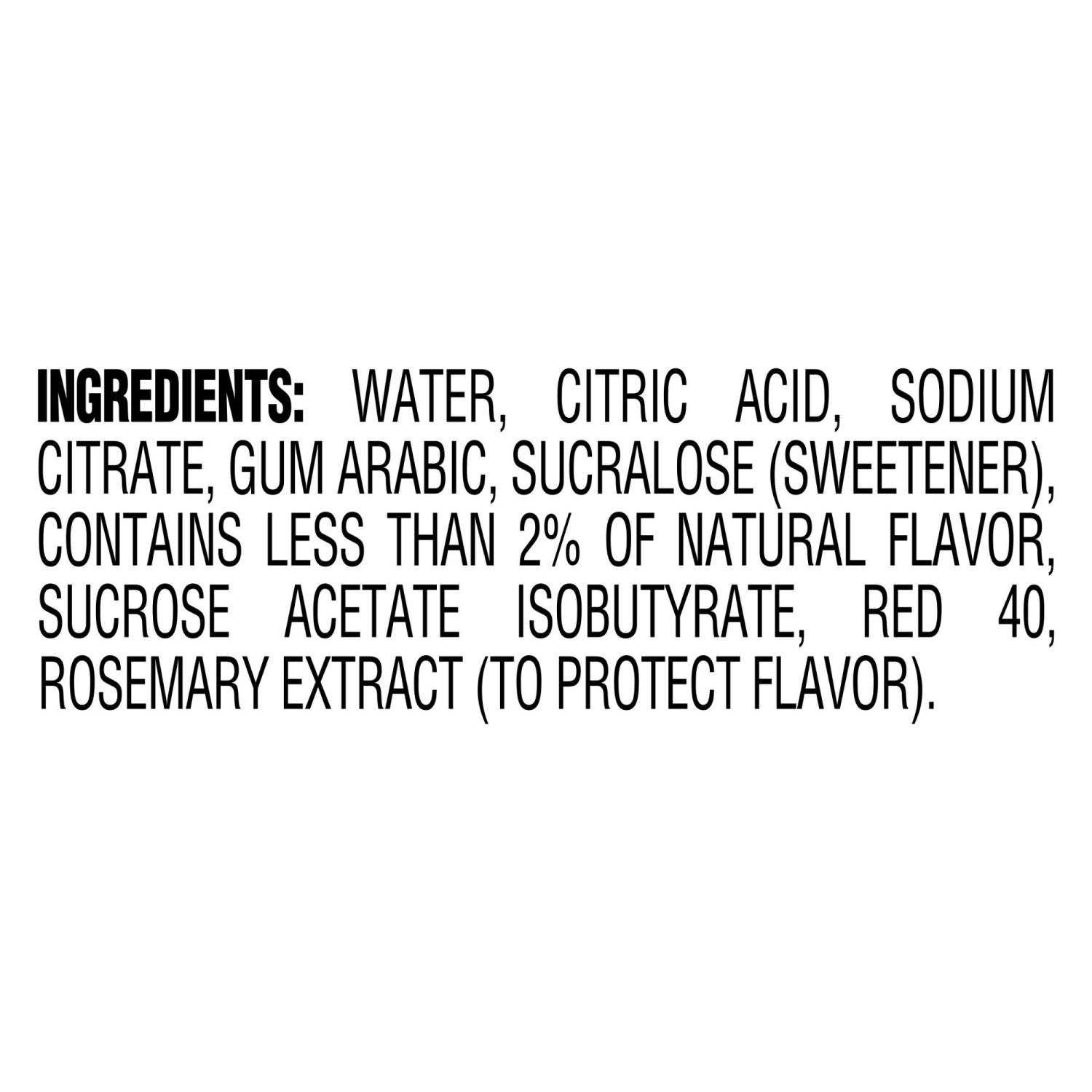 INGREDIENTS: WATER, CITRIC ACID, SODIUM CITRATE, GUM ARABIC, SUCRALOSE (SWEETENER), CONTAINS LESS THAN 2% OF NATURAL FLAVOR, SUCROSE ACETATE ISOBUTYRATE, RED 40, ROSEMARY EXTRACT (TO PROTECT FLAVOR).